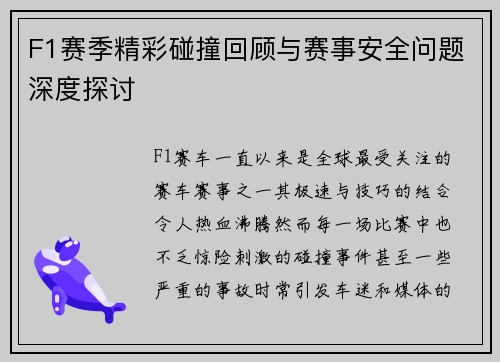 F1赛季精彩碰撞回顾与赛事安全问题深度探讨

F1赛车一直以来是全球最受关注的赛车赛事之一其极速与技巧的结合令人热血沸腾然而每一场比赛中也不乏惊险刺激的碰撞事件甚至一些严重的事故时常引发车迷和媒体的